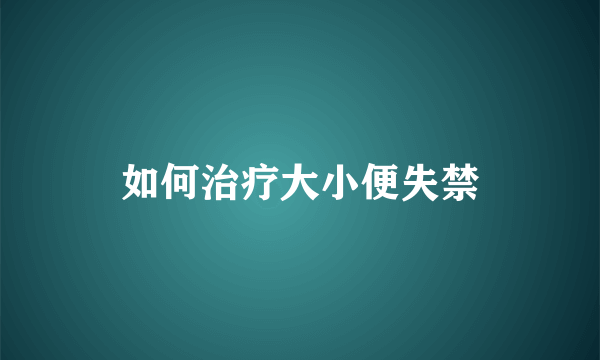 如何治疗大小便失禁